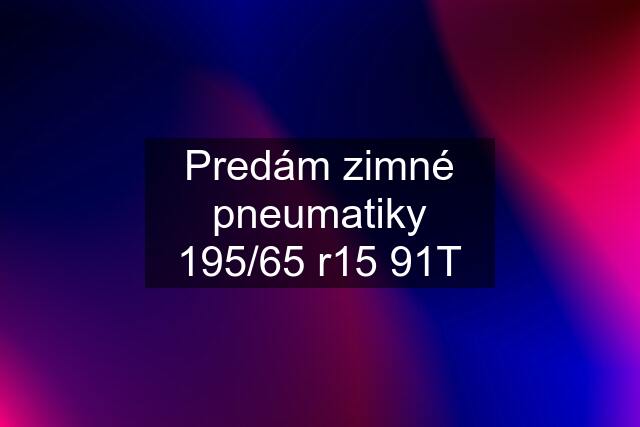 Predám zimné pneumatiky 195/65 r15 91T